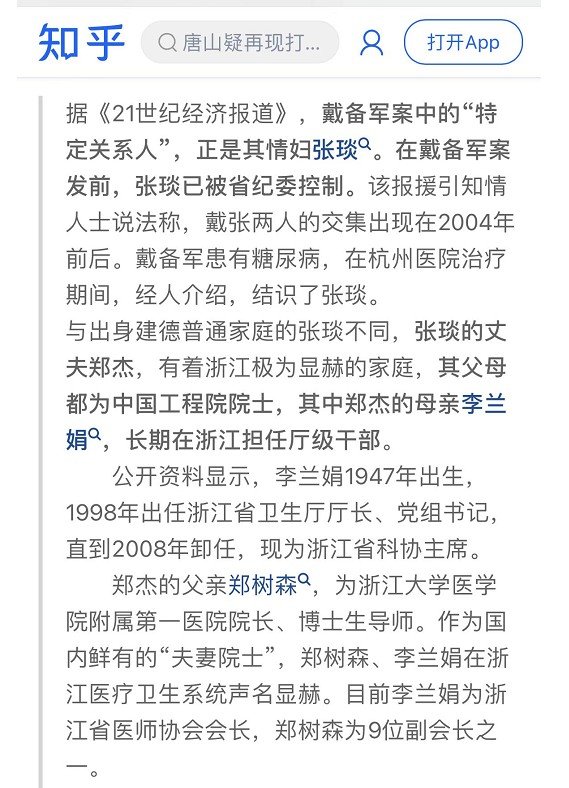 知乎 唐山疑再现打... 打开App

据《21世纪经济报道》，戴备军案中的“特定关系人”，正是其情妇张琰。在戴备军案发前，张琰已被省纪委控制。该报援引知情人士说法称，戴张两人的交集出现在2004年前后。戴备军患有糖尿病，在杭州医院治疗期间，经人介绍，结识了张琰。
与出身建德普通家庭的张琰不同，张琰的丈夫郑杰，有着浙江极为显赫的家庭，其父母都为中国工程院院士，其中郑杰的母亲李兰娟，长期在浙江担任厅级干部。

公开资料显示，李兰娟1947年出生，1998年出任浙江省卫生厅厅长、党组书记，直到2008年卸任，现为浙江省科协主席。

郑杰的父亲郑树森，为浙江大学医学院附属第一医院院长、博士生导师。作为国内鲜有的“夫妻院士”，郑树森、李兰娟在浙江医疗卫生系统声名显赫。目前李兰娟为浙江省医师协会会长，郑树森为9位副会长之一。